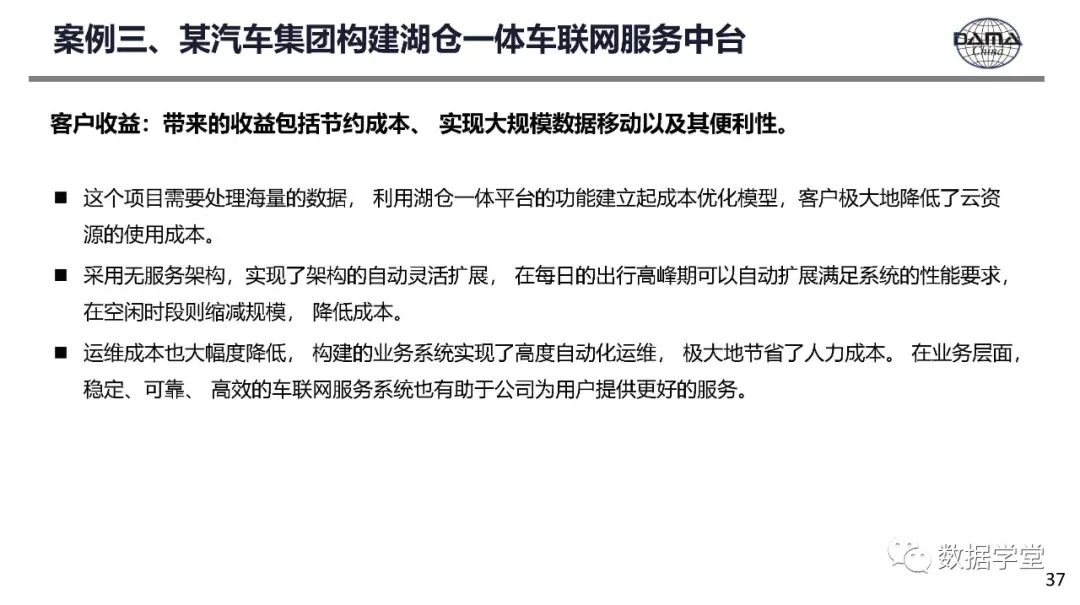 案例三、某汽车集团构建湖仓一体车联网服务中台

DAMA China

客户收益：带来的收益包括节约成本、 实现大规模数据移动以及其便利性。

■ 这个项目需要处理海量的数据， 利用湖仓一体平台的功能建立起成本优化模型，客户极大地降低了云资源的使用成本。

■ 采用无服务架构，实现了架构的自动灵活扩展， 在每日的出行高峰期可以自动扩展满足系统的性能要求，在空闲时段则缩减规模， 降低成本。

■ 运维成本也大幅度降低， 构建的业务系统实现了高度自动化运维， 极大地节省了人力成本。 在业务层面，稳定、可靠、 高效的车联网服务系统也有助于公司为用户提供更好的服务。

数据学堂

37